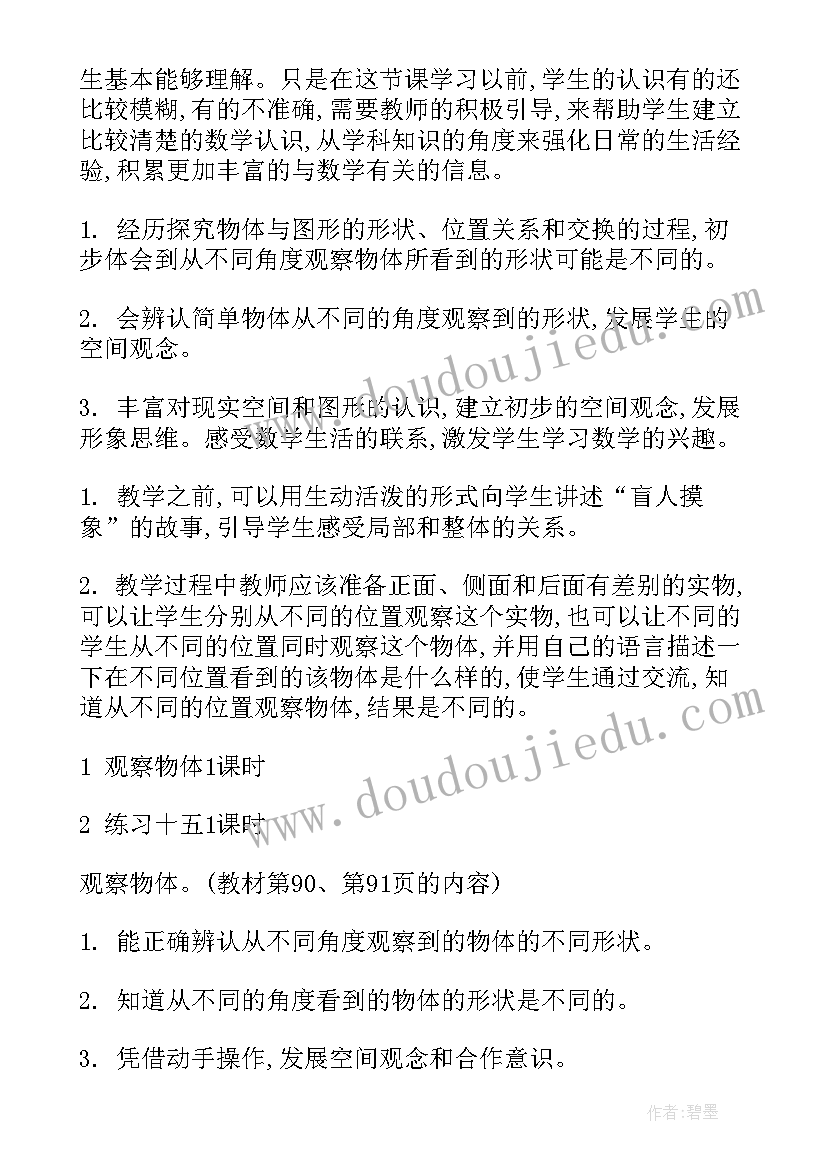 生基本能够理解。只是在这节课学习以前,学生的认识有的还比较模糊,有的不准确,需要教师的积极引导,来帮助学生建立比较清楚的数学认识,从学科知识的角度来强化日常的生活经验,积累更加丰富的与数学有关的信息。

1. 经历探究物体与图形的形状、位置关系和交换的过程,初步体会到从不同角度观察物体所看到的形状可能是不同的。

2. 会辨认简单物体从不同的角度观察到的形状,发展学生的空间观念。

3. 丰富对现实空间和图形的认识,建立初步的空间观念,发展形象思维。感受数学生活的联系,激发学生学习数学的兴趣。

1. 教学之前,可以用生动活泼的形式向学生讲述“盲人摸象”的故事,引导学生感受局部和整体的关系。

2. 教学过程中教师应该准备正面、侧面和后面有差别的实物,可以让学生分别从不同的位置观察这个实物,也可以让不同的学生从不同的位置同时观察这个物体,并用自己的语言描述一下在不同位置看到的该物体是什么样的,使学生通过交流,知道从不同的位置观察物体,结果是不同的。

1 观察物体1课时

2 练习十五1课时

观察物体。(教材第90、第91页的内容)

1. 能正确辨认从不同角度观察到的物体的不同形状。

2. 知道从不同的角度看到的物体的形状是不同的。

3. 凭借动手操作,发展空间观念和合作意识。

www.doudoujiedu.com
www.doudoujiedu.com

作者:碧墨